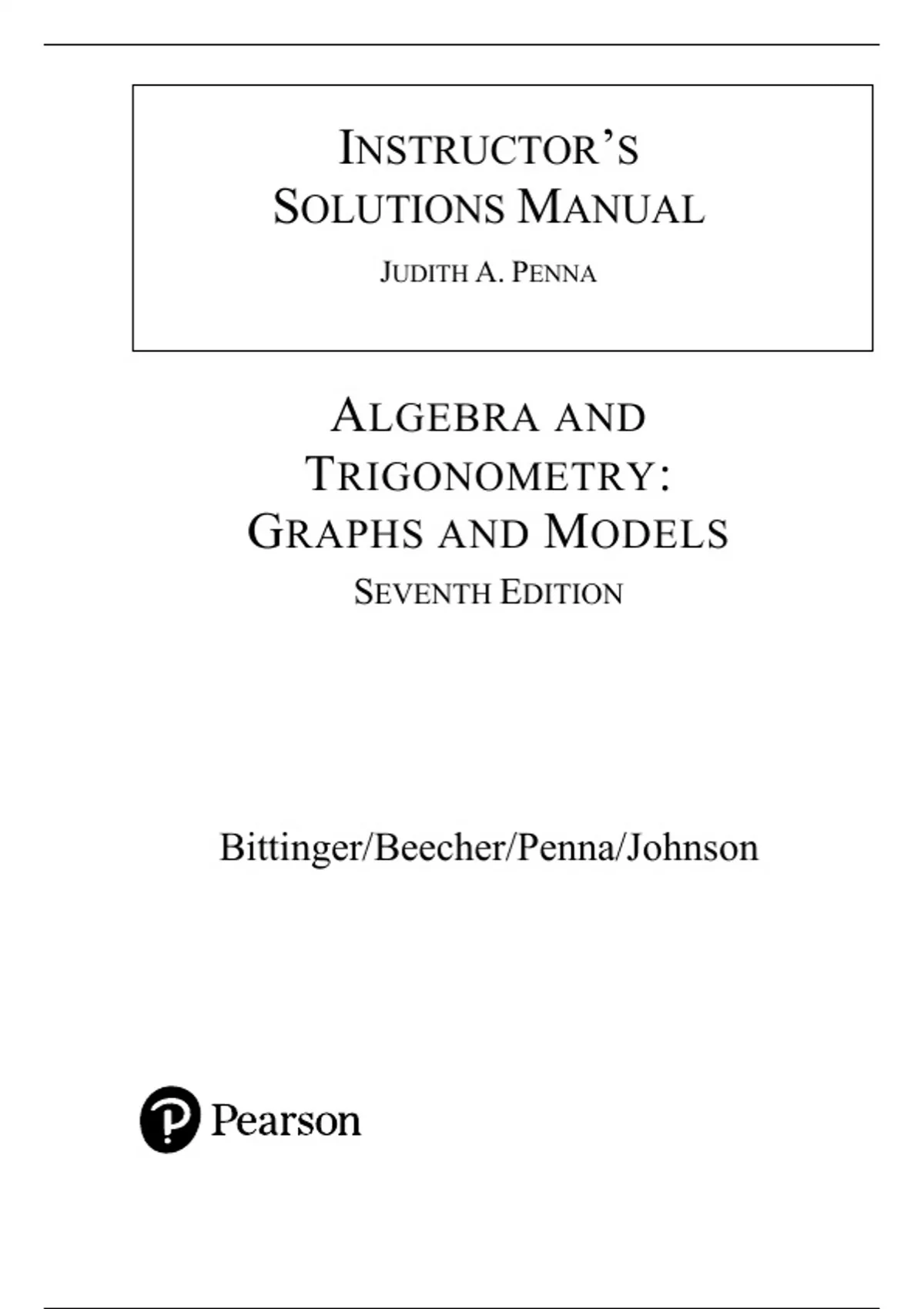 INSTRUCTOR'S SOLUTIONS MANUAL

JUDITH A. PENNA

ALGEBRA AND TRIGONOMETRY: GRAPHS AND MODELS

SEVENTH EDITION

Bittinger/Beecher/Penna/Johnson

Pearson